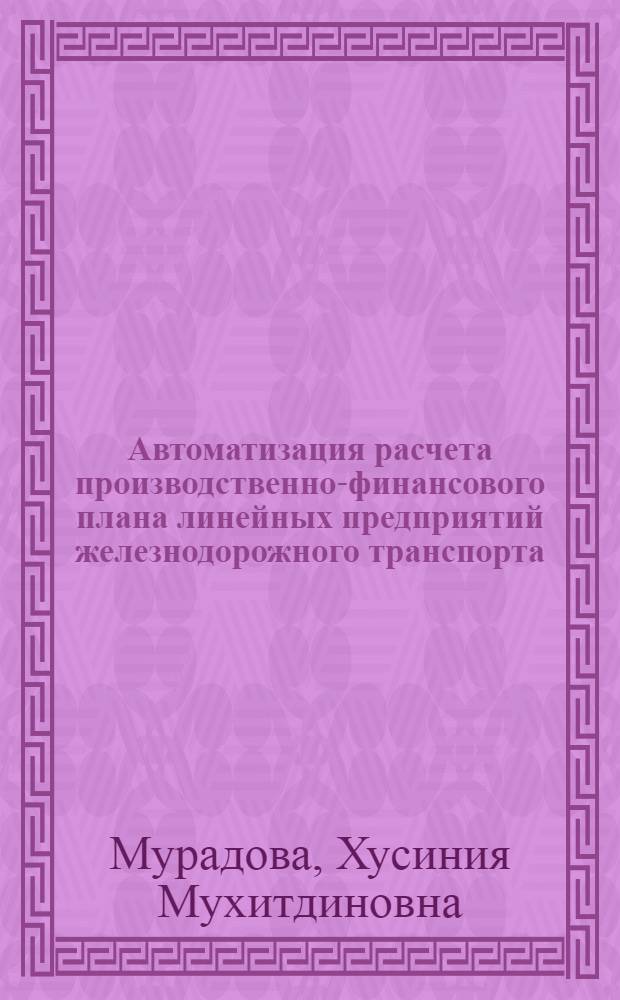 Автоматизация расчета производственно-финансового плана линейных предприятий железнодорожного транспорта

Мурадова, Хусиния Мухитдиновна